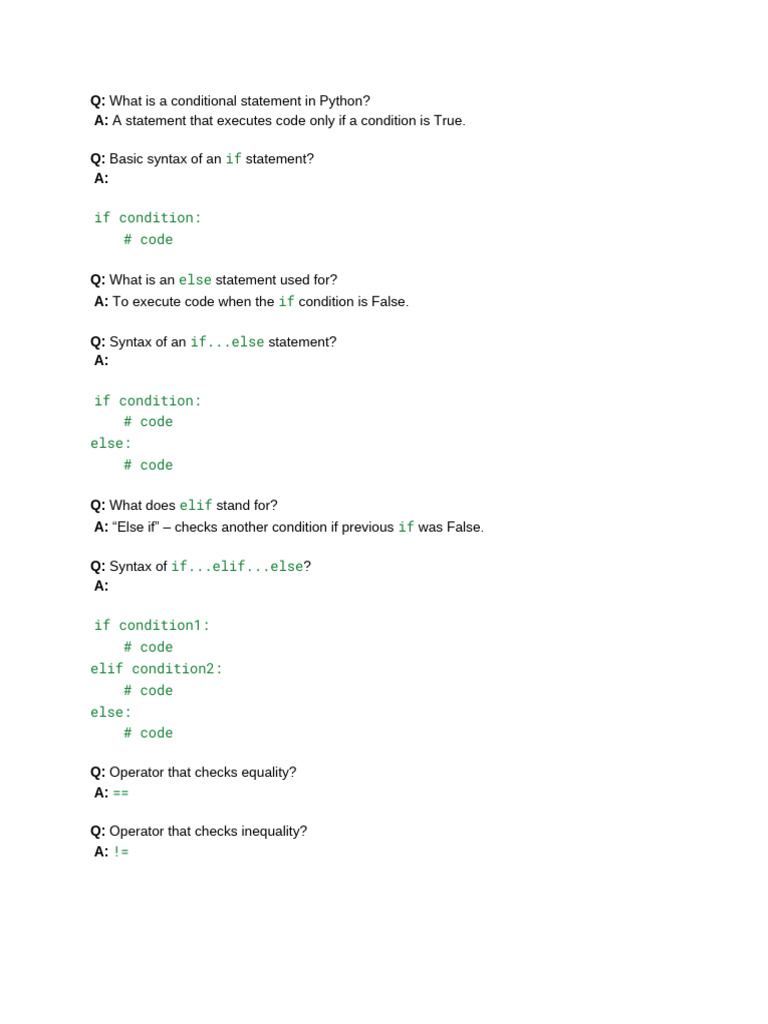 Q: What is a conditional statement in Python?
A: A statement that executes code only if a condition is True.

Q: Basic syntax of an if statement?
A:

if condition:
    # code

Q: What is an else statement used for?
A: To execute code when the if condition is False.

Q: Syntax of an if...else statement?
A:

if condition:
    # code
else:
    # code

Q: What does elif stand for?
A: “Else if” – checks another condition if previous if was False.

Q: Syntax of if...elif...else?
A:

if condition1:
    # code
elif condition2:
    # code
else:
    # code

Q: Operator that checks equality?
A: ==

Q: Operator that checks inequality?
A: !=